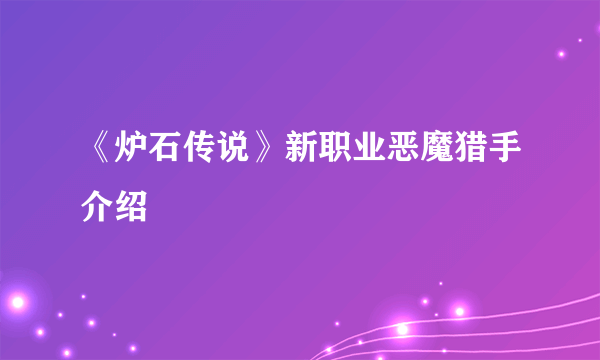 《炉石传说》新职业恶魔猎手介绍